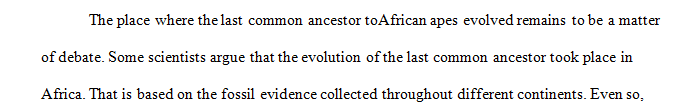 The place where the last common ancestor toAfrican apes evolved remains to be a matter of debate. Some scientists argue that the evolution of the last common ancestor took place in Africa. That is based on the fossil evidence collected throughout different continents. Even so,